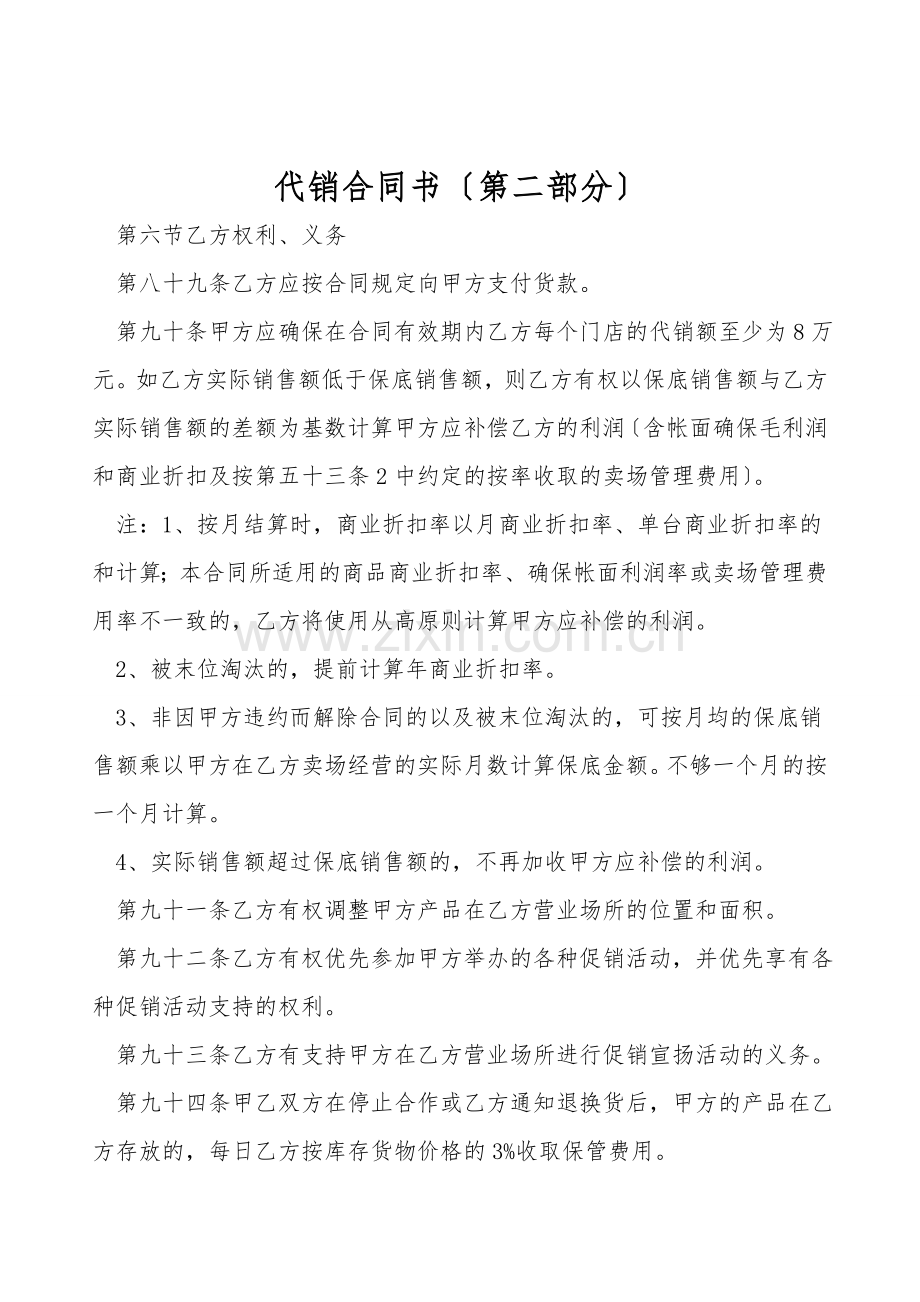 代销合同书〔第二部分〕

第六节乙方权利、义务

第八十九条乙方应按合同规定向甲方支付货款。

第九十条甲方应确保在合同有效期内乙方每个门店的代销额至少为8万元。如乙方实际销售额低于保底销售额，则乙方有权以保底销售额与乙方实际销售额的差额为基数计算甲方应补偿乙方的利润〔含帐面确保毛利润和商业折扣及按第五十三条2中约定的按率收取的卖场管理费用〕。

注：1、按月结算时，商业折扣率以月商业折扣率、单台商业折扣率的和计算；本合同所适用的商品商业折扣率、确保帐面利润率或卖场管理费用率不一致的，乙方将使用从高原则计算甲方应补偿的利润。

2、被末位淘汰的，提前计算年商业折扣率。

3、非因甲方违约而解除合同的以及被末位淘汰的，可按月均的保底销售额乘以甲方在乙方卖场经营的实际月数计算保底金额。不够一个月的按一个月计算。

4、实际销售额超过保底销售额的，不再加收甲方应补偿的利润。

第九十一条乙方有权调整甲方产品在乙方营业场所的位置和面积。

第九十二条乙方有权优先参加甲方举办的各种促销活动，并优先享有各种促销活动支持的权利。

第九十三条乙方有支持甲方在乙方营业场所进行促销宣扬活动的义务。

第九十四条甲乙双方在停止合作或乙方通知退换货后，甲方的产品在乙方存放的，每日乙方按库存货物价格的3%收取保管费用。

www.zixin.com.cn